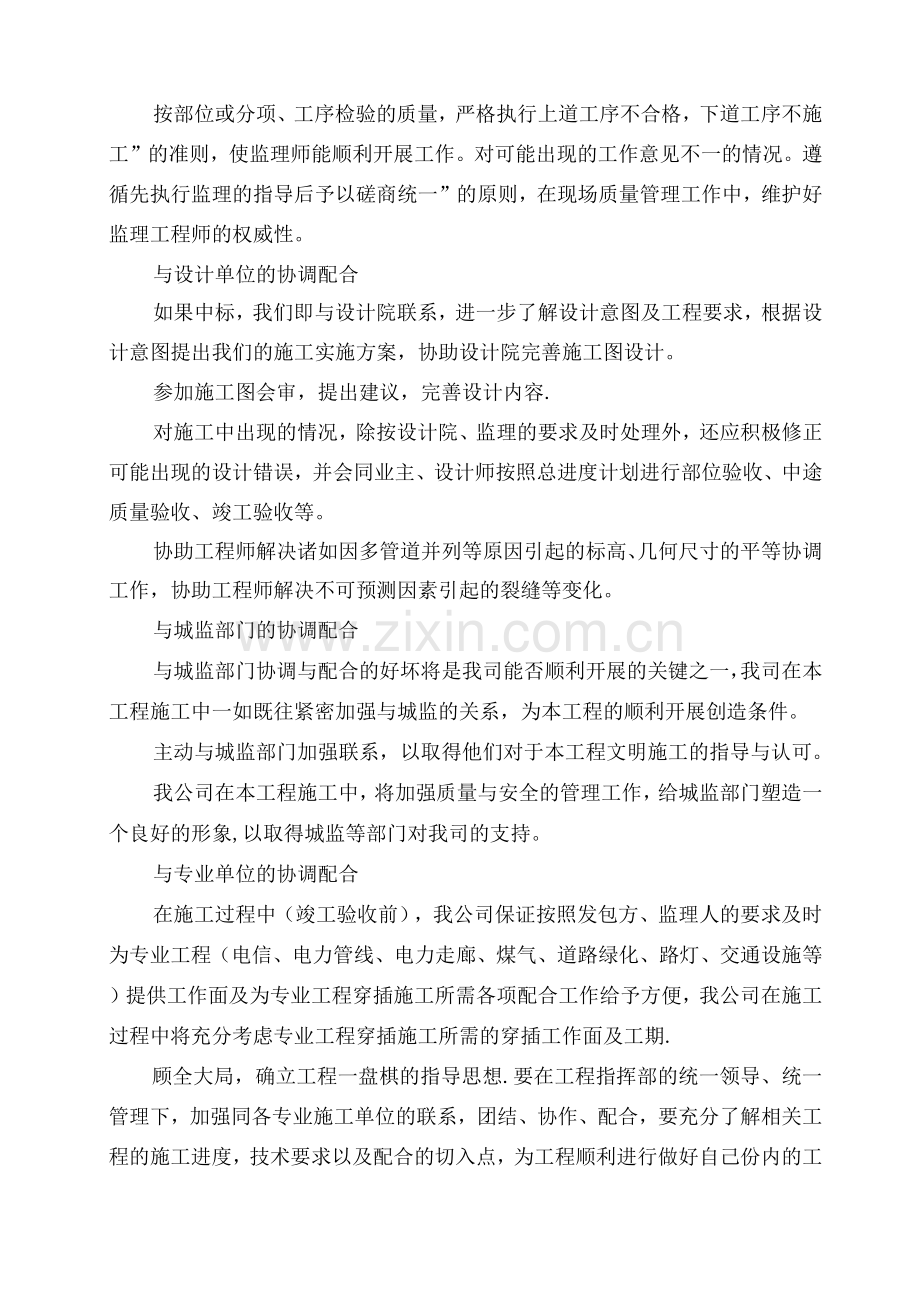 按部位或分项、工序检验的质量，严格执行上道工序不合格，下道工序不施工”的准则，使监理师能顺利开展工作。对可能出现的工作意见不一的情况。遵循先执行监理的指导后予以磋商统一”的原则，在现场质量管理工作中，维护好监理工程师的权威性。

与设计单位的协调配合

如果中标，我们即与设计院联系，进一步了解设计意图及工程要求，根据设计意图提出我们的施工实施方案，协助设计院完善施工图设计。

参加施工图会审，提出建议，完善设计内容.

对施工中出现的情况，除按设计院、监理的要求及时处理外，还应积极修正可能出现的设计错误，并会同业主、设计师按照总进度计划进行部位验收、中途质量验收、竣工验收等。

协助工程师解决诸如因多管道并列等原因引起的标高、几何尺寸的平等协调工作，协助工程师解决不可预测因素引起的裂缝等变化。

与城监部门的协调配合

与城监部门协调与配合的好坏将是我司能否顺利开展的关键之一，我司在本工程施工中一如既往紧密加强与城监的关系，为本工程的顺利开展创造条件。

主动与城监部门加强联系，以取得他们对于本工程文明施工的指导与认可。

我公司在本工程施工中，将加强质量与安全的管理工作，给城监部门塑造一个良好的形象,以取得城监等部门对我司的支持。

与专业单位的协调配合

在施工过程中（竣工验收前），我公司保证按照发包方、监理人的要求及时为专业工程（电信、电力管线、电力走廊、煤气、道路绿化、路灯、交通设施等）提供工作面及为专业工程穿插施工所需各项配合工作给予方便，我公司在施工过程中将充分考虑专业工程穿插施工所需的穿插工作面及工期.

顾全大局，确立工程一盘棋的指导思想.要在工程指挥部的统一领导、统一管理下，加强同各专业施工单位的联系，团结、协作、配合，要充分了解相关工程的施工进度，技术要求以及配合的切入点，为工程顺利进行做好自己份内的工

www.zixin.com.cn